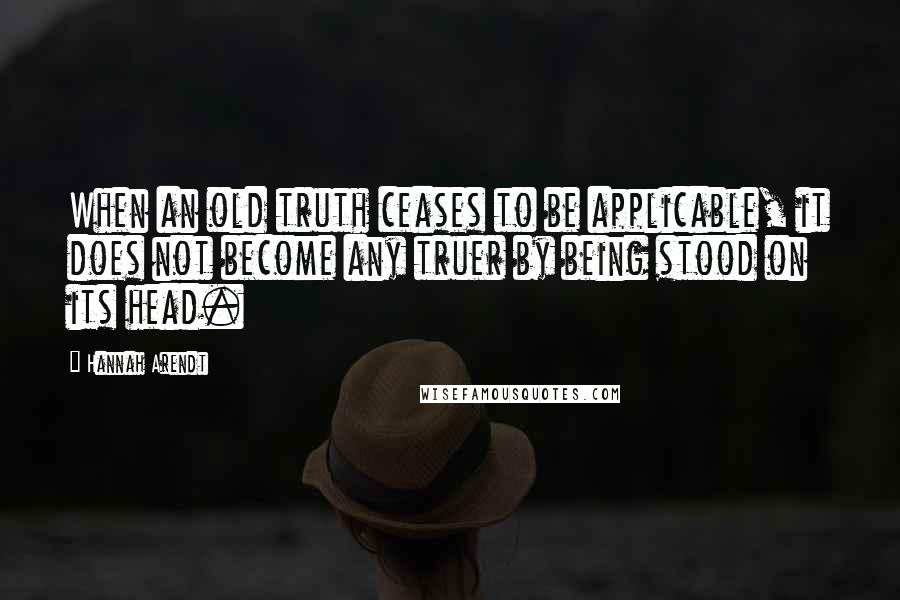 When an old truth ceases to be applicable, it does not become any truer by being stood on its head.

Hannah Arendt

WISEFAMOUSQUOTES.COM